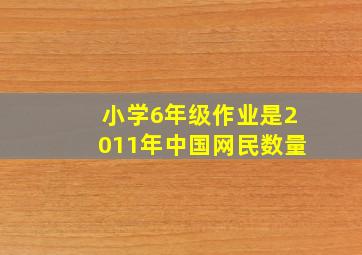 小学6年级作业是2011年中国网民数量